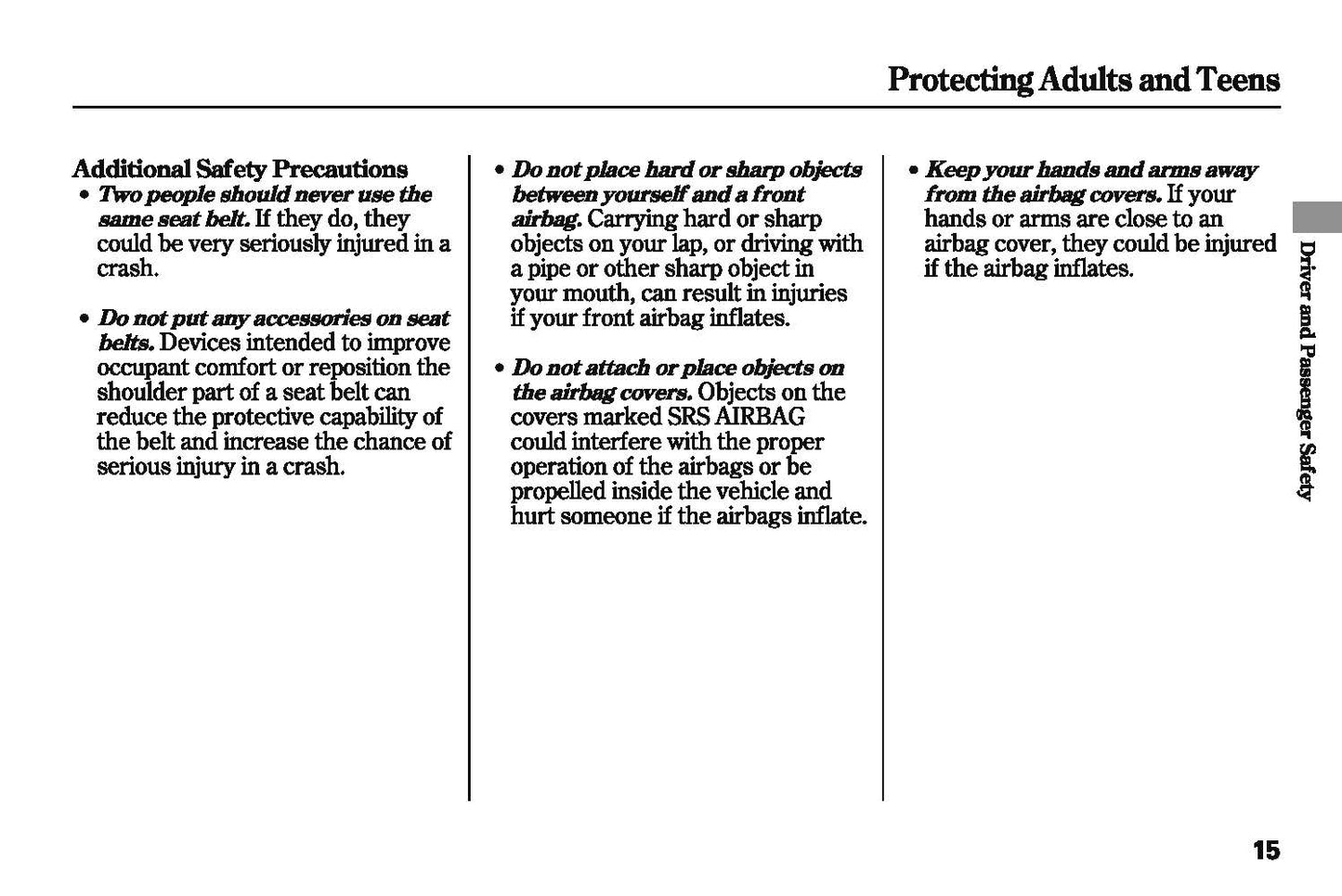 Protecting Adults and Teens

Additional Safety Precautions

• Two people should never use the same seat belt. If they do, they could be very seriously injured in a crash.

• Do not put any accessories on seat belts. Devices intended to improve occupant comfort or reposition the shoulder part of a seat belt can reduce the protective capability of the belt and increase the chance of serious injury in a crash.

• Do not place hard or sharp objects between yourself and a front airbag. Carrying hard or sharp objects on your lap, or driving with a pipe or other sharp object in your mouth, can result in injuries if your front airbag inflates.

• Do not attach or place objects on the airbag covers. Objects on the covers marked SRS AIRBAG could interfere with the proper operation of the airbags or be propelled inside the vehicle and hurt someone if the airbags inflate.

• Keep your hands and arms away from the airbag covers. If your hands or arms are close to an airbag cover, they could be injured if the airbag inflates.

Driver and Passenger Safety

15